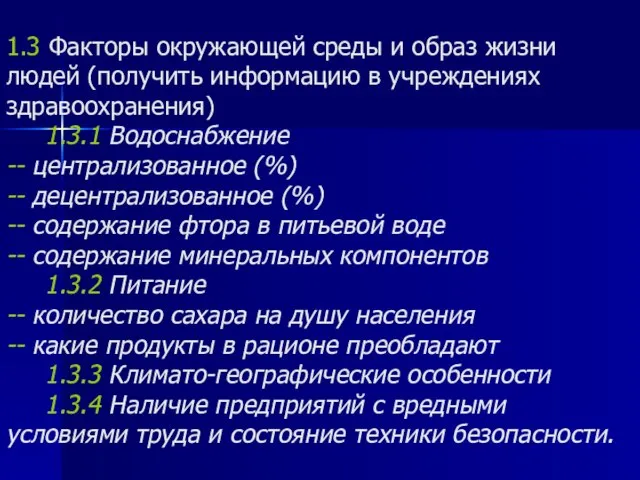 1.3 Факторы окружающей среды и образ жизни людей (получить информацию в учреждениях здравоохранения)

1.3.1 Водоснабжение
-- централизованное (%)
-- децентрализованное (%)
-- содержание фтора в питьевой воде
-- содержание минеральных компонентов

1.3.2 Питание
-- количество сахара на душу населения
-- какие продукты в рационе преобладают

1.3.3 Климато-географические особенности

1.3.4 Наличие предприятий с вредными условиями труда и состояние техники безопасности.